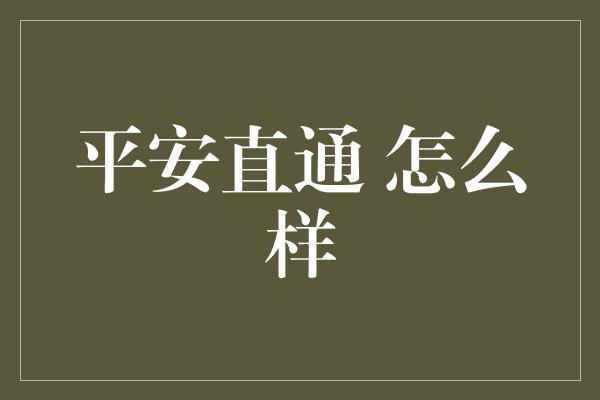 平安直通 怎么样